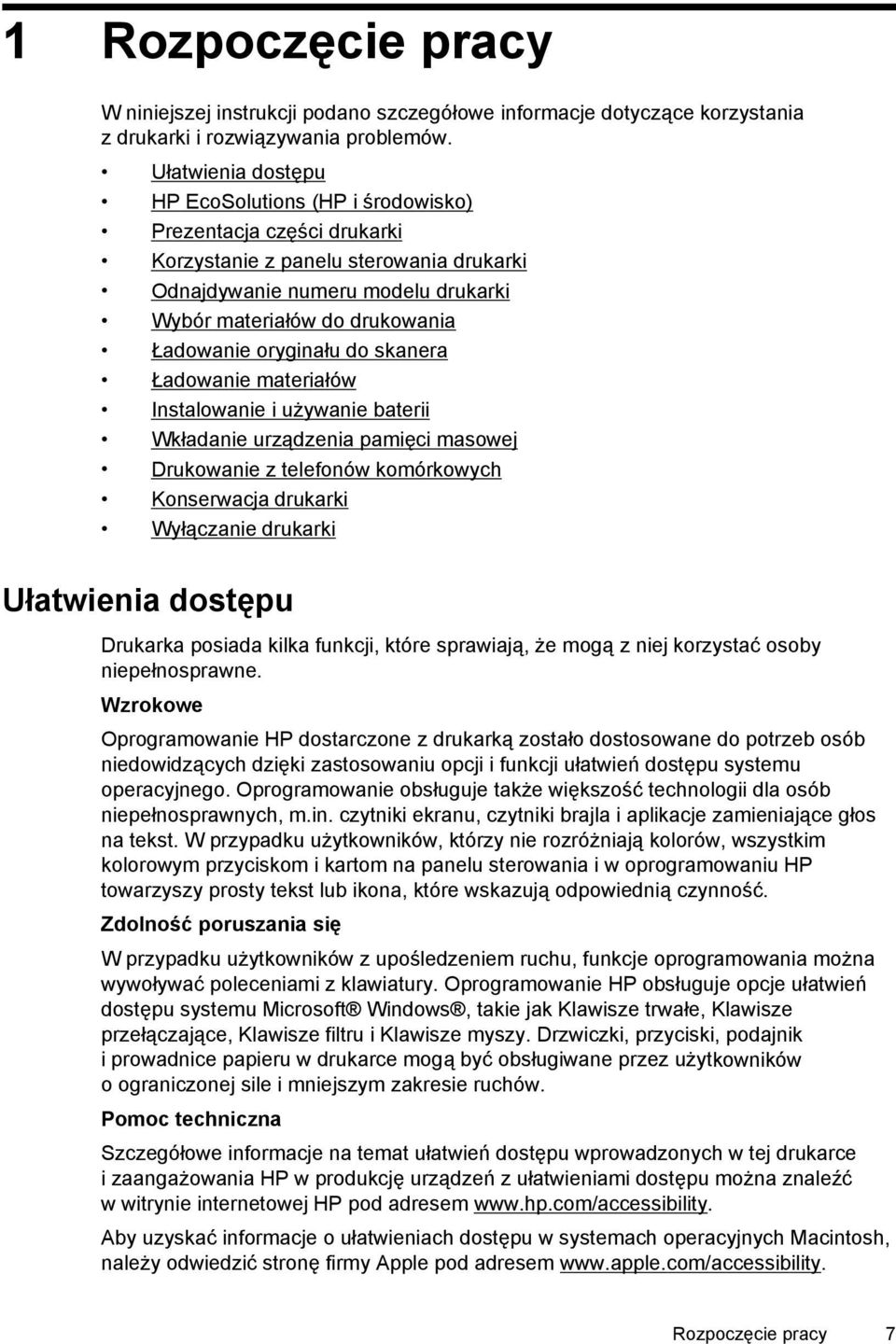 1 Rozpoczęcie pracy

W niniejszej instrukcji podano szczegółowe informacje dotyczące korzystania z drukarki i rozwiązywania problemów.

• Ułatwienia dostępu
• HP EcoSolutions (HP i środowisko)
• Prezentacja części drukarki
• Korzystanie z panelu sterowania drukarki
• Odnajdywanie numeru modelu drukarki
• Wybór materiałów do drukowania
• Ładowanie oryginału do skanera
• Ładowanie materiałów
• Instalowanie i używanie baterii
• Wkładanie urządzenia pamięci masowej
• Drukowanie z telefonów komórkowych
• Konserwacja drukarki
• Wyłączanie drukarki

Ułatwienia dostępu

Drukarka posiada kilka funkcji, które sprawiają, że mogą z niej korzystać osoby niepełnosprawne.

Wzrokowe

Oprogramowanie HP dostarczone z drukarką zostało dostosowane do potrzeb osób niedowidzących dzięki zastosowaniu opcji i funkcji ułatwień dostępu systemu operacyjnego. Oprogramowanie obsługuje także większość technologii dla osób niepełnosprawnych, m.in. czytniki ekranu, czytniki brajla i aplikacje zamieniające głos na tekst. W przypadku użytkowników, którzy nie rozróżniają kolorów, wszystkim kolorowym przyciskom i kartom na panelu sterowania i w oprogramowaniu HP towarzyszy prosty tekst lub ikona, które wskazują odpowiednią czynność.

Zdolność poruszania się

W przypadku użytkowników z upośledzeniem ruchu, funkcje oprogramowania można wywoływać poleceniami z klawiatury. Oprogramowanie HP obsługuje opcje ułatwień dostępu systemu Microsoft® Windows®, takie jak Klawisze trwałe, Klawisze przełączające, Klawisze filtru i Klawisze myszy. Drzwiczki, przyciski, podajnik i prowadnice papieru w drukarce mogą być obsługiwane przez użytkowników o ograniczonej sile i mniejszym zakresie ruchów.

Pomoc techniczna

Szczegółowe informacje na temat ułatwień dostępu wprowadzonych w tej drukarce i zaangażowania HP w produkcję urządzeń z ułatwieniami dostępu można znaleźć w witrynie internetowej HP pod adresem www.hp.com/accessibility.

Aby uzyskać informacje o ułatwieniach dostępu w systemach operacyjnych Macintosh, należy odwiedzić stronę firmy Apple pod adresem www.apple.com/accessibility.

Rozpoczęcie pracy 7